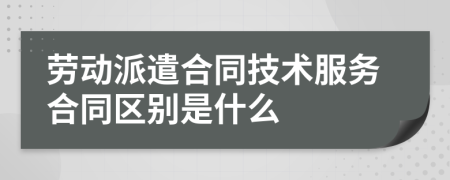 劳动派遣合同技术服务合同区别是什么